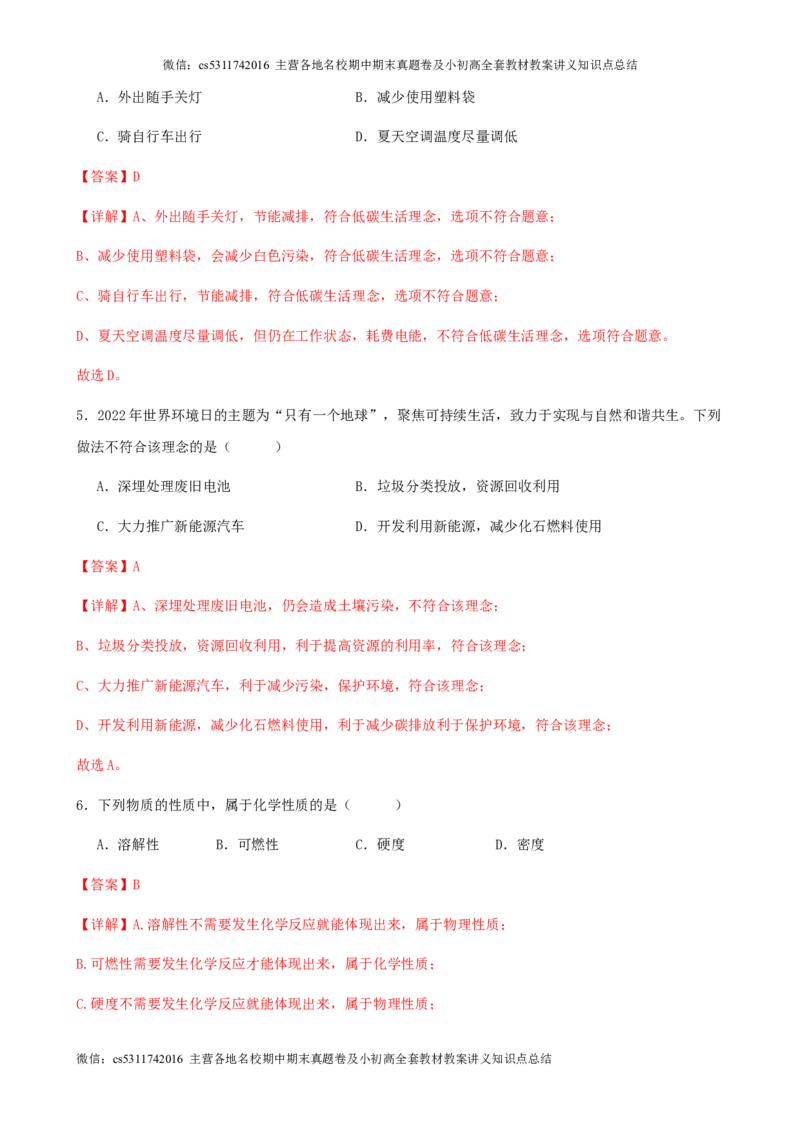 微信：cs5311742016 主营各地名校期中期末真题卷及小初高全套教材教案讲义知识点总结

A.外出随手关灯 B.减少使用塑料袋

C.骑自行车出行 D.夏天空调温度尽量调低

【答案】D

【详解】A、外出随手关灯，节能减排，符合低碳生活理念，选项不符合题意；

B、减少使用塑料袋，会减少白色污染，符合低碳生活理念，选项不符合题意；

C、骑自行车出行，节能减排，符合低碳生活理念，选项不符合题意；

D、夏天空调温度尽量调低，但仍在工作状态，耗费电能，不符合低碳生活理念，选项符合题意。

故选D。

5.2022年世界环境日的主题为“只有一个地球”，聚焦可持续生活，致力于实现与自然和谐共生。下列做法不符合该理念的是（ ）

A.深埋处理废旧电池 B.垃圾分类投放，资源回收利用

C.大力推广新能源汽车 D.开发利用新能源，减少化石燃料使用

【答案】A

【详解】A、深埋处理废旧电池，仍会造成土壤污染，不符合该理念；

B、垃圾分类投放，资源回收利用，利于提高资源的利用率，符合该理念；

C、大力推广新能源汽车，利于减少污染，保护环境，符合该理念；

D、开发利用新能源，减少化石燃料使用，利于减少碳排放利于保护环境，符合该理念；

故选A。

6.下列物质的性质中，属于化学性质的是（ ）

A.溶解性 B.可燃性 C.硬度 D.密度

【答案】B

【详解】A.溶解性不需要发生化学反应就能体现出来，属于物理性质；

B.可燃性需要发生化学反应才能体现出来，属于化学性质；

C.硬度不需要发生化学反应就能体现出来，属于物理性质；

微信：cs5311742016 主营各地名校期中期末真题卷及小初高全套教材教案讲义知识点总结